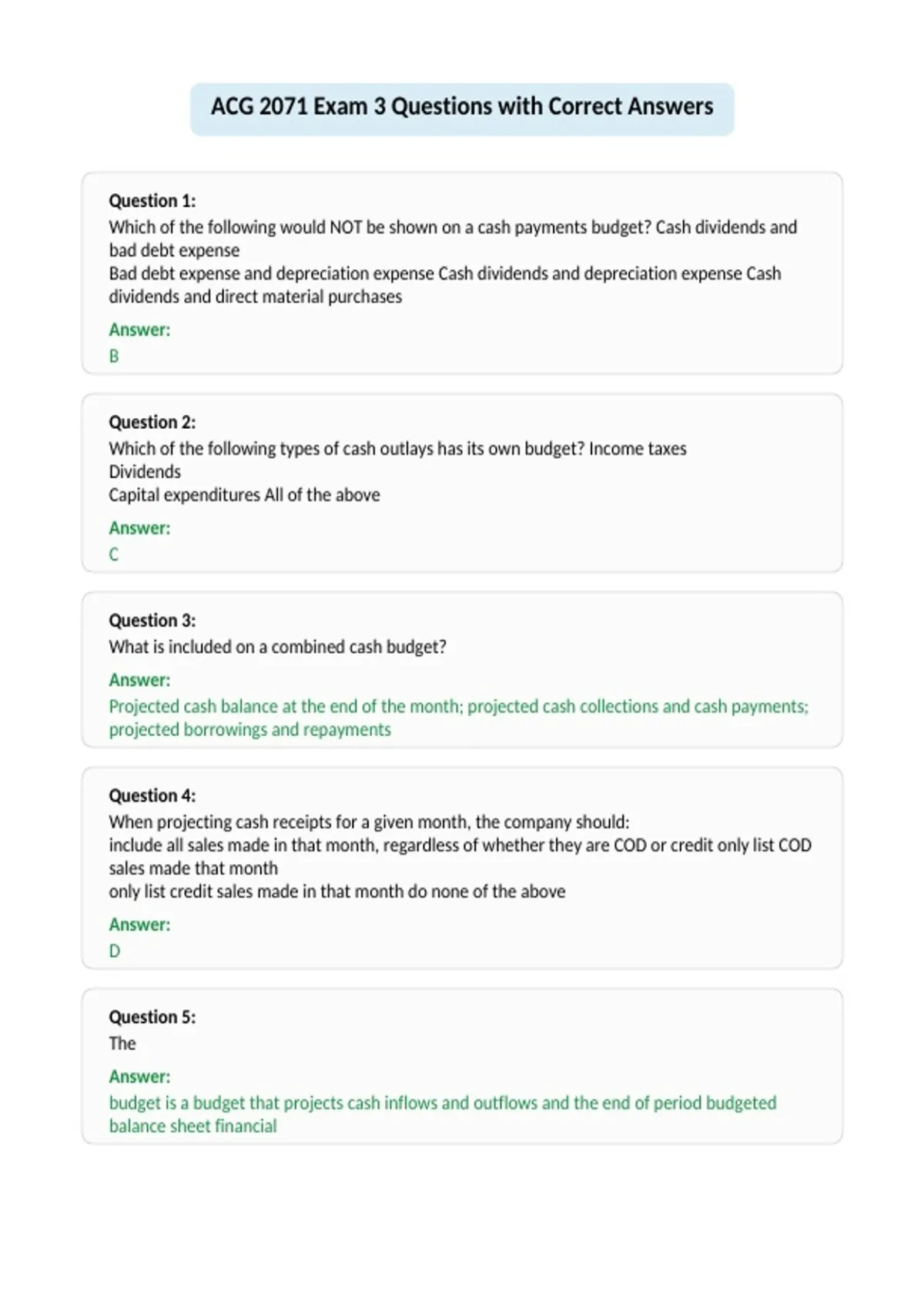 ACG 2071 Exam 3 Questions with Correct Answers

Question 1:
Which of the following would NOT be shown on a cash payments budget? Cash dividends and bad debt expense
Bad debt expense and depreciation expense Cash dividends and depreciation expense Cash dividends and direct material purchases

Answer:
B

Question 2:
Which of the following types of cash outlays has its own budget? Income taxes
Dividends
Capital expenditures All of the above

Answer:
C

Question 3:
What is included on a combined cash budget?

Answer:
Projected cash balance at the end of the month; projected cash collections and cash payments; projected borrowings and repayments

Question 4:
When projecting cash receipts for a given month, the company should:
include all sales made in that month, regardless of whether they are COD or credit only list COD sales made that month
only list credit sales made in that month do none of the above

Answer:
D

Question 5:
The

Answer:
budget is a budget that projects cash inflows and outflows and the end of period budgeted balance sheet financial